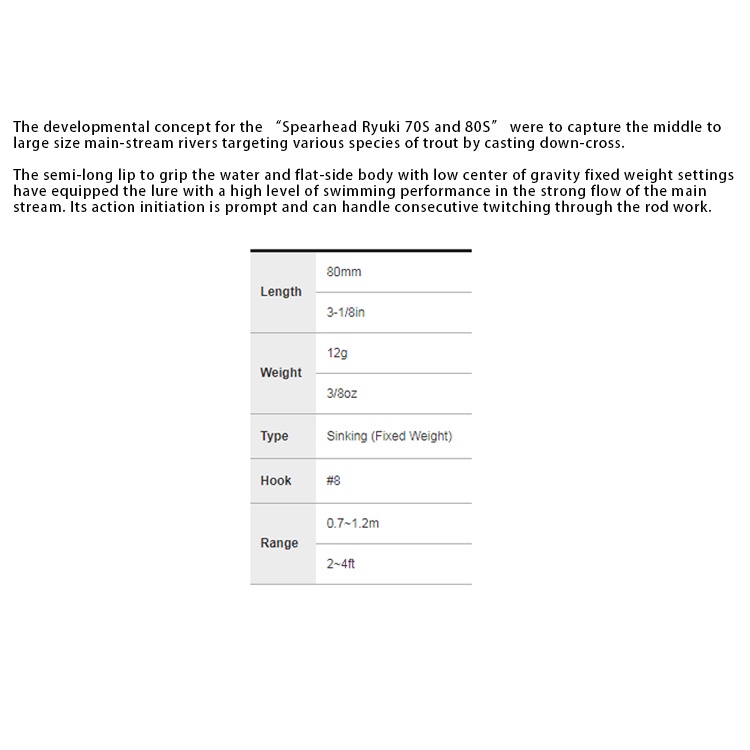 The developmental concept for the “Spearhead Ryuki 70S and 80S” were to capture the middle to large size main-stream rivers targeting various species of trout by casting down-cross.

The semi-long lip to grip the water and flat-side body with low center of gravity fixed weight settings have equipped the lure with a high level of swimming performance in the strong flow of the main stream. Its action initiation is prompt and can handle consecutive twitching through the rod work.

| | |
|---|---|
| Length | 80mm |
| | 3-1/8in |
| Weight | 12g |
| | 3/8oz |
| Type | Sinking (Fixed Weight) |
| Hook | #8 |
| Range | 0.7~1.2m |
| | 2~4ft |